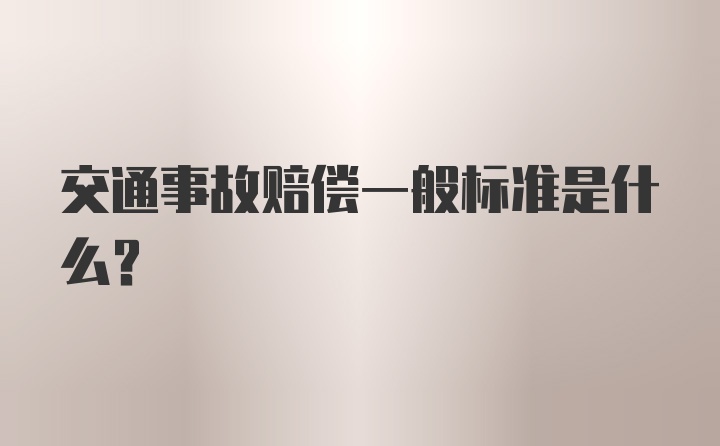 交通事故赔偿一般标准是什么?